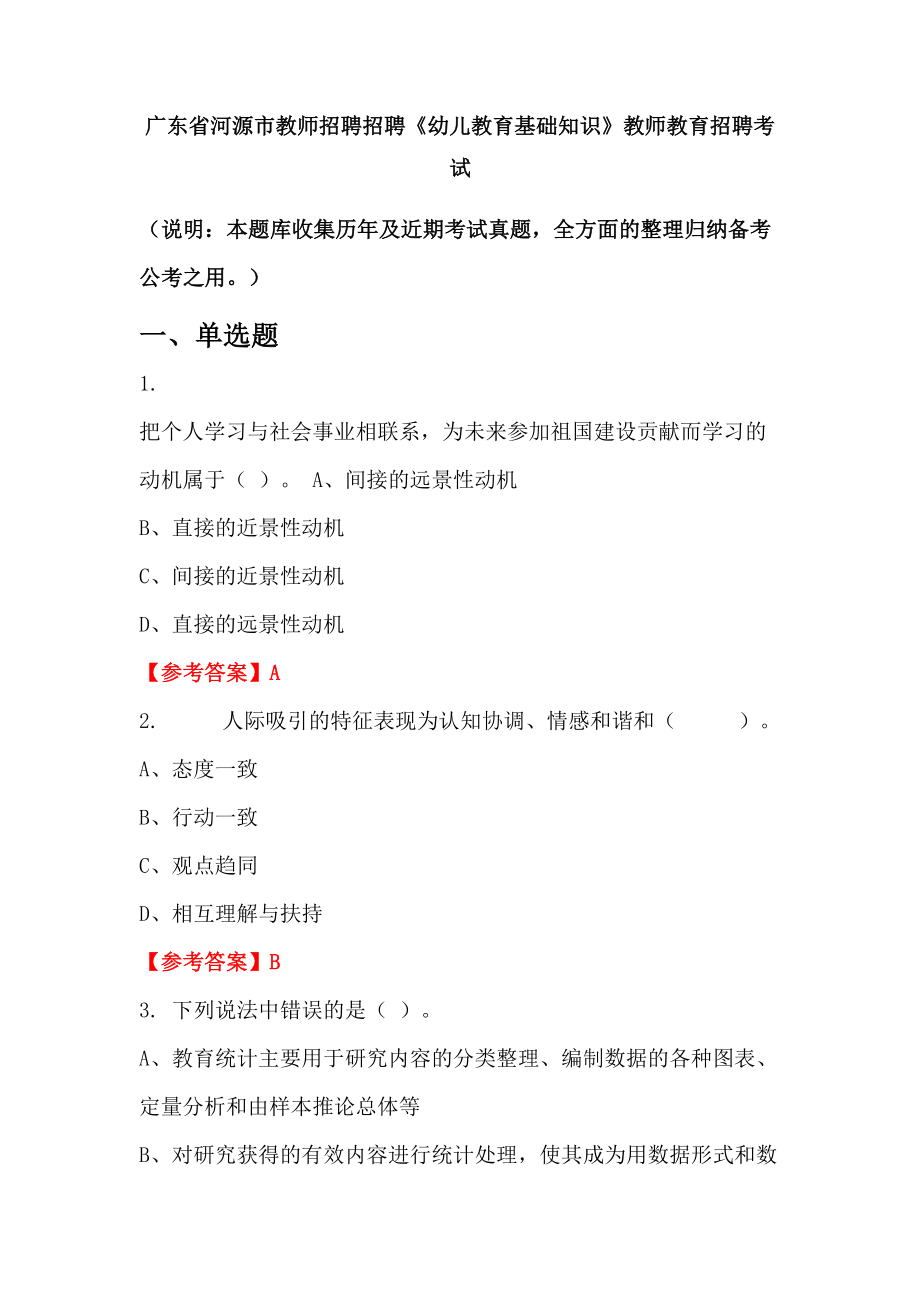 广东省河源市教师招聘招聘《幼儿教育基础知识》教师教育招聘考试

（说明：本题库收集历年及近期考试真题，全方面的整理归纳备考公考之用。）

一、单选题

1.

把个人学习与社会事业相联系，为未来参加祖国建设贡献而学习的动机属于（ ）。 A、间接的远景性动机

B、直接的近景性动机

C、间接的近景性动机

D、直接的远景性动机

【参考答案】A

2. 人际吸引的特征表现为认知协调、情感和谐和（ ）。

A、态度一致

B、行动一致

C、观点趋同

D、相互理解与扶持

【参考答案】B

3. 下列说法中错误的是（ ）。

A、教育统计主要用于研究内容的分类整理、编制数据的各种图表、定量分析和由样本推论总体等

B、对研究获得的有效内容进行统计处理，使其成为用数据形式和数